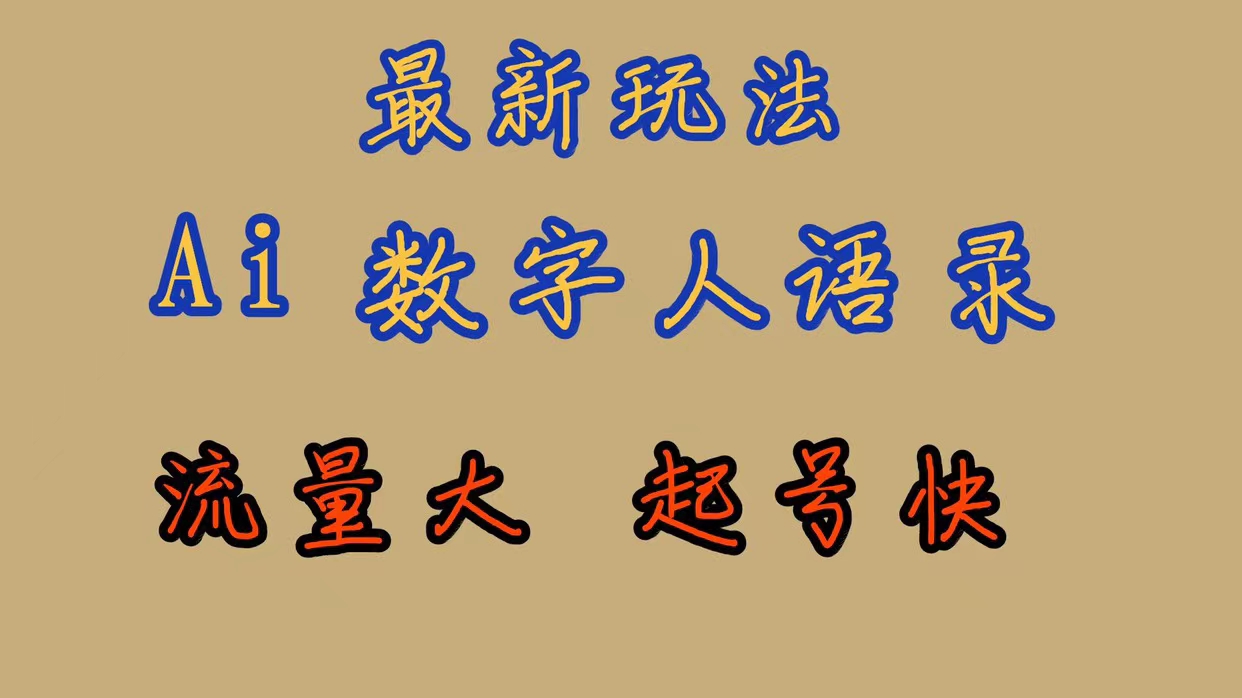 最新玩法

Ai 数字人语录

流量大 起号快